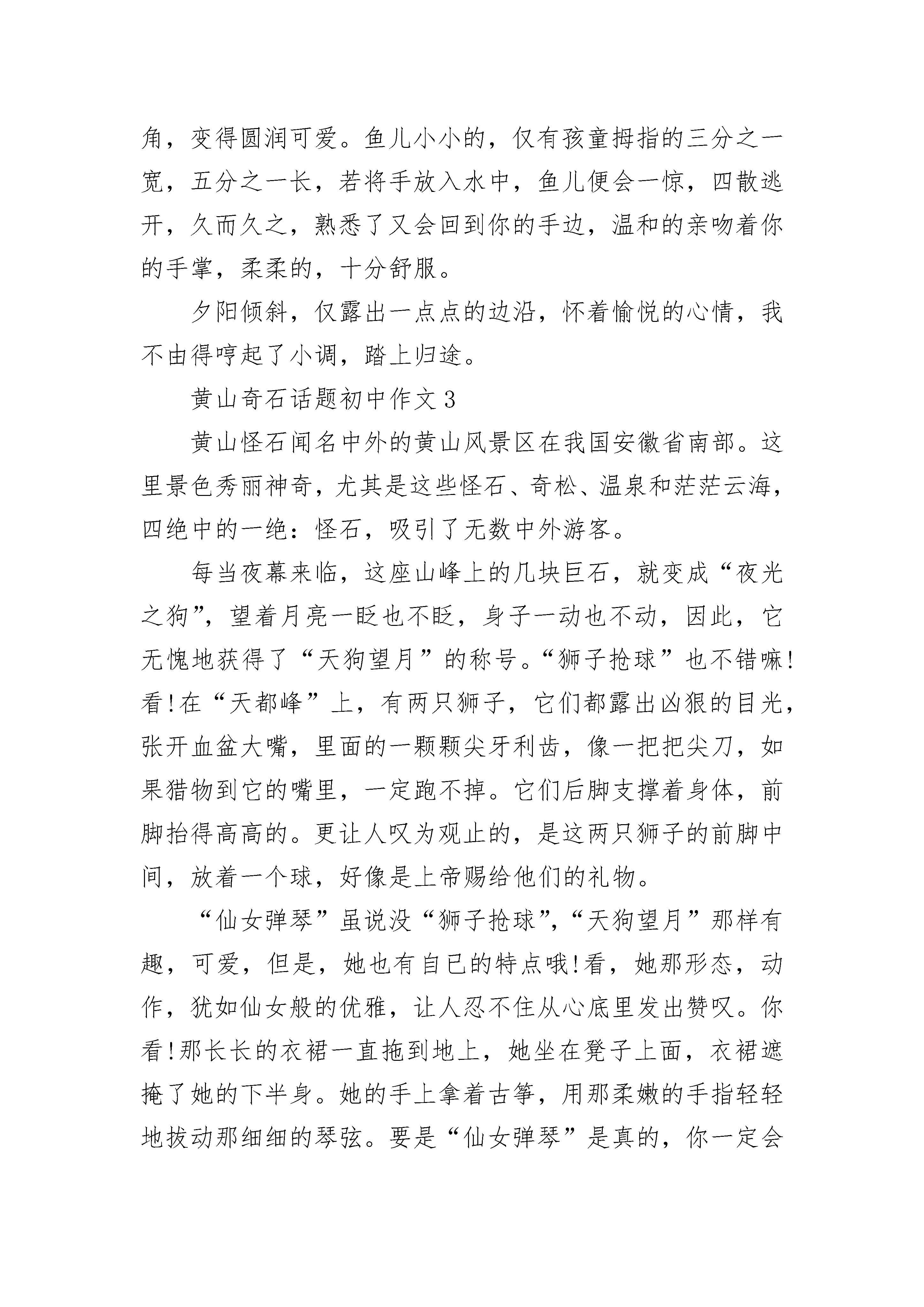 角，变得圆润可爱。鱼儿小小的，仅有孩童拇指的三分之一宽，五分之一长，若将手放入水中，鱼儿便会一惊，四散逃开，久而久之，熟悉了又会回到你的手边，温和的亲吻着你的手掌，柔柔的，十分舒服。

夕阳倾斜，仅露出一点点的边沿，怀着愉悦的心情，我不由得哼起了小调，踏上归途。

黄山奇石话题初中作文3

黄山怪石闻名中外的黄山风景区在我国安徽省南部。这里景色秀丽神奇，尤其是这些怪石、奇松、温泉和茫茫云海，四绝中的一绝：怪石，吸引了无数中外游客。

每当夜幕来临，这座山峰上的几块巨石，就变成“夜光之狗”，望着月亮一眨也不眨，身子一动也不动，因此，它无愧地获得了“天狗望月”的称号。“狮子抢球”也不错嘛!看!在“天都峰”上，有两只狮子，它们都露出凶狠的目光，张开血盆大嘴，里面的一颗颗尖牙利齿，像一把把尖刀，如果猎物到它的嘴里，一定跑不掉。它们后脚支撑着身体，前脚抬得高高的。更让人叹为观止的，是这两只狮子的前脚中间，放着一个球，好像是上帝赐给他们的礼物。

“仙女弹琴”虽说没“狮子抢球”，“天狗望月”那样有趣，可爱，但是，她也有自已的特点哦!看，她那形态，动作，犹如仙女般的优雅，让人忍不住从心底里发出赞叹。你看!那长长的衣裙一直拖到地上，她坐在凳子上面，衣裙遮掩了她的下半身。她的手上拿着古筝，用那柔嫩的手指轻轻地拔动那细细的琴弦。要是“仙女弹琴”是真的，你一定会